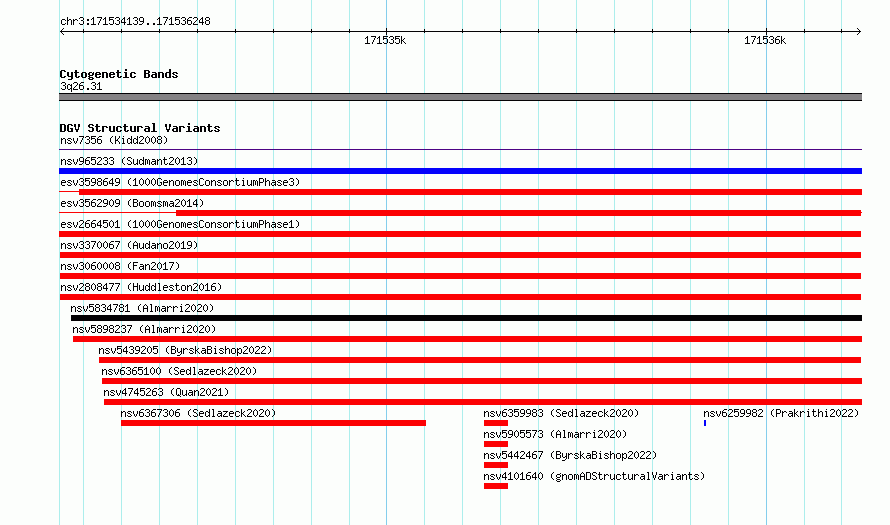 chr3:171534139..171536248

171535k

171536k

Cytogenetic Bands
3q26.31

DGV Structural Variants
nsv7356 (Kidd2008)

nsv965233 (Sudmant2013)

esv3598649 (1000GenomesConsortiumPhase3)

esv3562909 (Boomsma2014)

esv2664501 (1000GenomesConsortiumPhase1)

nsv3370067 (Audano2019)

nsv3060008 (Fan2017)

nsv2808477 (Huddleston2016)

nsv5834781 (Almarri2020)

nsv5898237 (Almarri2020)

nsv5439205 (ByrskaBishop2022)

nsv6365100 (Sedlazeck2020)

nsv4745263 (Quan2021)

nsv6367306 (Sedlazeck2020)

nsv6359983 (Sedlazeck2020)

nsv6259982 (Prakrithi2022)

nsv5905573 (Almarri2020)

nsv5442467 (ByrskaBishop2022)

nsv4101640 (gnomADStructuralVariants)